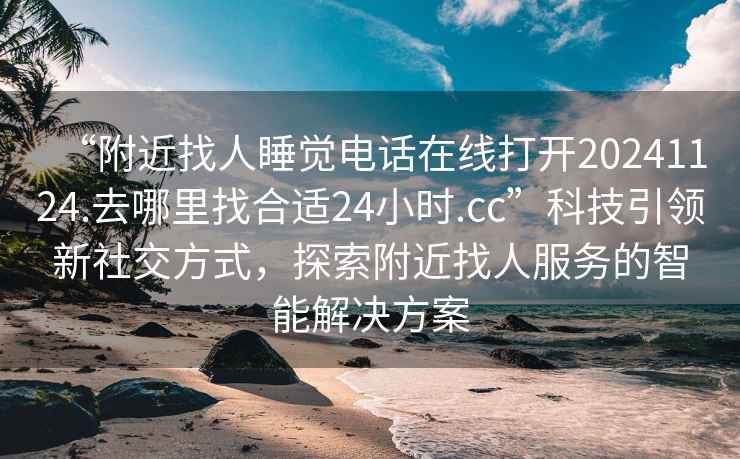 “附近找人睡觉电话在线打开20241124.去哪里找合适24小时.cc”科技引领新社交方式，探索附近找人服务的智能解决方案